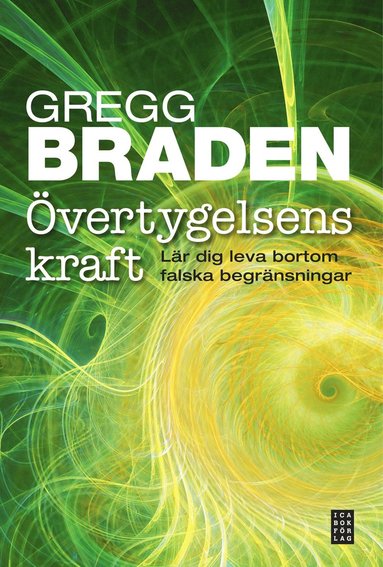 GREGG
BRADEN

Övertygelsens kraft

Lär dig leva bortom falska begränsningar

ICA
BOK
FÖR
LAG